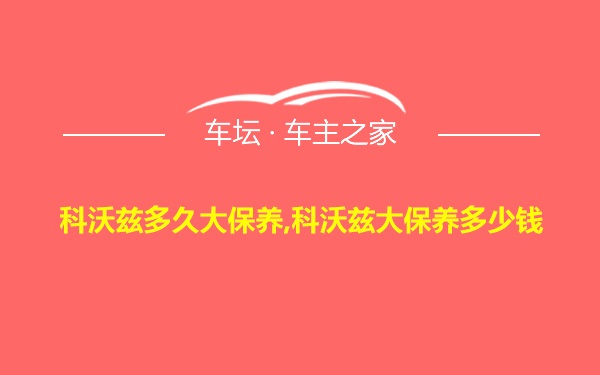 车坛 · 车主之家

科沃兹多久大保养,科沃兹大保养多少钱